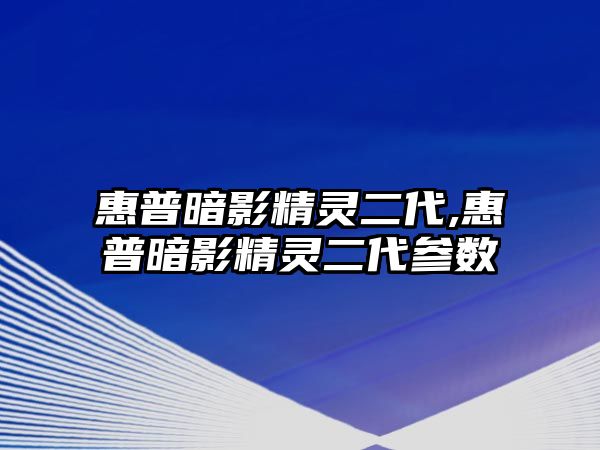 惠普暗影精灵二代,惠普暗影精灵二代参数